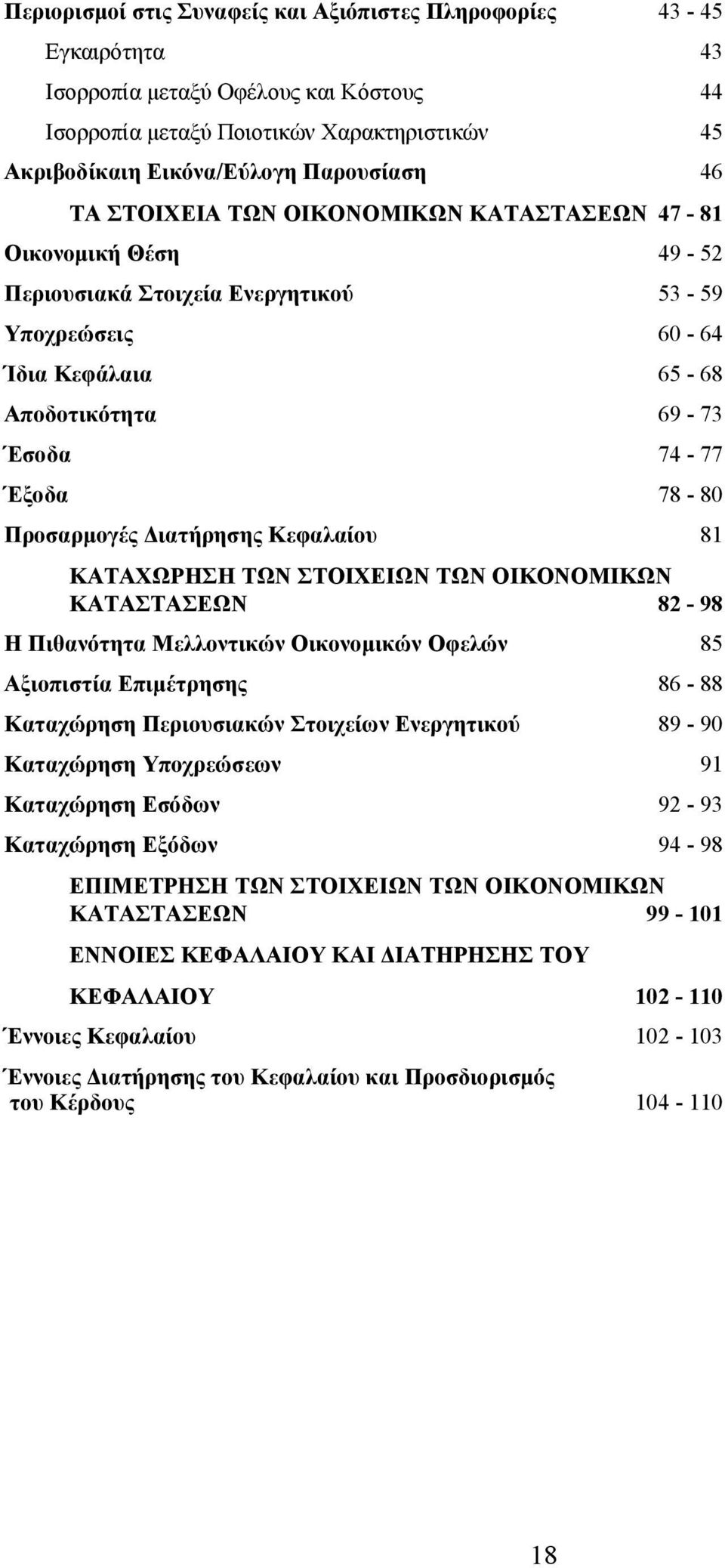 Περιορισμοί στις Συναφείς και Αξιόπιστες Πληροφορίες 43 - 45

Εγκαιρότητα 43

Ισορροπία μεταξύ Οφέλους και Κόστους 44

Ισορροπία μεταξύ Ποιοτικών Χαρακτηριστικών 45

Ακριβοδίκαιη Εικόνα/Εύλογη Παρουσίαση 46

ΤΑ ΣΤΟΙΧΕΙΑ ΤΩΝ ΟΙΚΟΝΟΜΙΚΩΝ ΚΑΤΑΣΤΑΣΕΩΝ 47 - 81

Οικονομική Θέση 49 - 52

Περιουσιακά Στοιχεία Ενεργητικού 53 - 59

Υποχρεώσεις 60 - 64

Ίδια Κεφάλαια 65 - 68

Αποδοτικότητα 69 - 73

Έσοδα 74 - 77

Έξοδα 78 - 80

Προσαρμογές Διατήρησης Κεφαλαίου 81

ΚΑΤΑΧΩΡΗΣΗ ΤΩΝ ΣΤΟΙΧΕΙΩΝ ΤΩΝ ΟΙΚΟΝΟΜΙΚΩΝ ΚΑΤΑΣΤΑΣΕΩΝ 82 - 98

Η Πιθανότητα Μελλοντικών Οικονομικών Οφελών 85

Αξιοπιστία Επιμέτρησης 86 - 88

Καταχώρηση Περιουσιακών Στοιχείων Ενεργητικού 89 - 90

Καταχώρηση Υποχρεώσεων 91

Καταχώρηση Εσόδων 92 - 93

Καταχώρηση Εξόδων 94 - 98

ΕΠΙΜΕΤΡΗΣΗ ΤΩΝ ΣΤΟΙΧΕΙΩΝ ΤΩΝ ΟΙΚΟΝΟΜΙΚΩΝ ΚΑΤΑΣΤΑΣΕΩΝ 99 - 101

ΕΝΝΟΙΕΣ ΚΕΦΑΛΑΙΟΥ ΚΑΙ ΔΙΑΤΗΡΗΣΗΣ ΤΟΥ

ΚΕΦΑΛΑΙΟΥ 102 - 110

Έννοιες Κεφαλαίου 102 - 103

Έννοιες Διατήρησης του Κεφαλαίου και Προσδιορισμός του Κέρδους 104 - 110

18